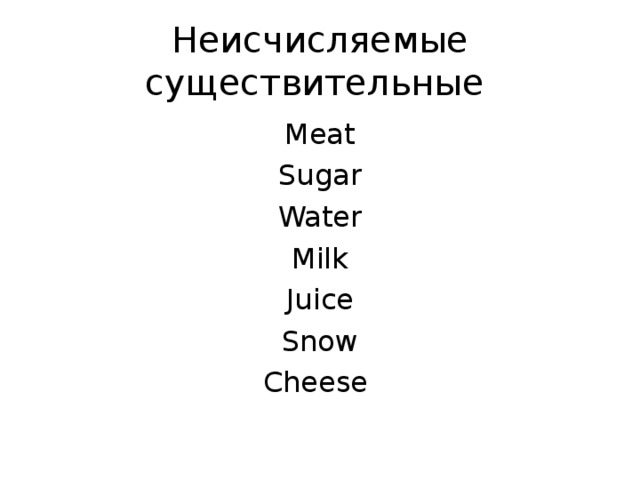 Неисчисляемые существительные

Meat
Sugar
Water
Milk
Juice
Snow
Cheese